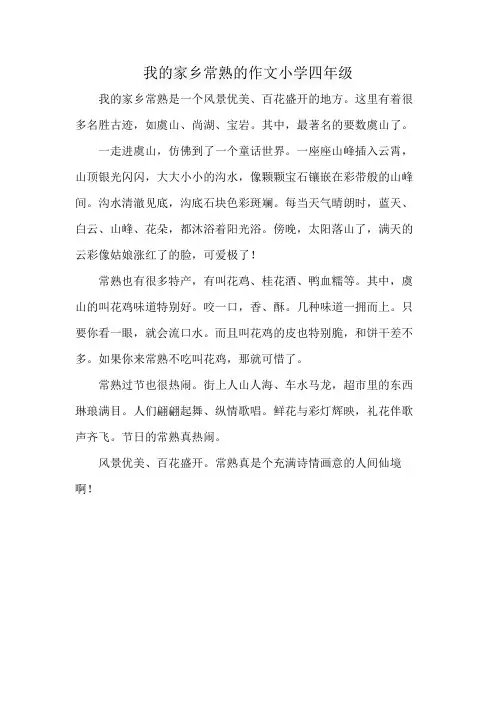 我的家乡常熟的作文小学四年级

我的家乡常熟是一个风景优美、百花盛开的地方。这里有着很多名胜古迹，如虞山、尚湖、宝岩。其中，最著名的要数虞山了。

一走进虞山，仿佛到了一个童话世界。一座座山峰插入云霄，山顶银光闪闪，大大小小的沟水，像颗颗宝石镶嵌在彩带般的山峰间。沟水清澈见底，沟底石块色彩斑斓。每当天气晴朗时，蓝天、白云、山峰、花朵，都沐浴着阳光浴。傍晚，太阳落山了，满天的云彩像姑娘涨红了的脸，可爱极了！

常熟也有很多特产，有叫花鸡、桂花酒、鸭血糯等。其中，虞山的叫花鸡味道特别好。咬一口，香、酥。几种味道一拥而上。只要你看一眼，就会流口水。而且叫花鸡的皮也特别脆，和饼干差不多。如果你来常熟不吃叫花鸡，那就可惜了。

常熟过节也很热闹。街上人山人海、车水马龙，超市里的东西琳琅满目。人们翩翩起舞、纵情歌唱。鲜花与彩灯辉映，礼花伴歌声齐飞。节日的常熟真热闹。

风景优美、百花盛开。常熟真是个充满诗情画意的人间仙境啊！